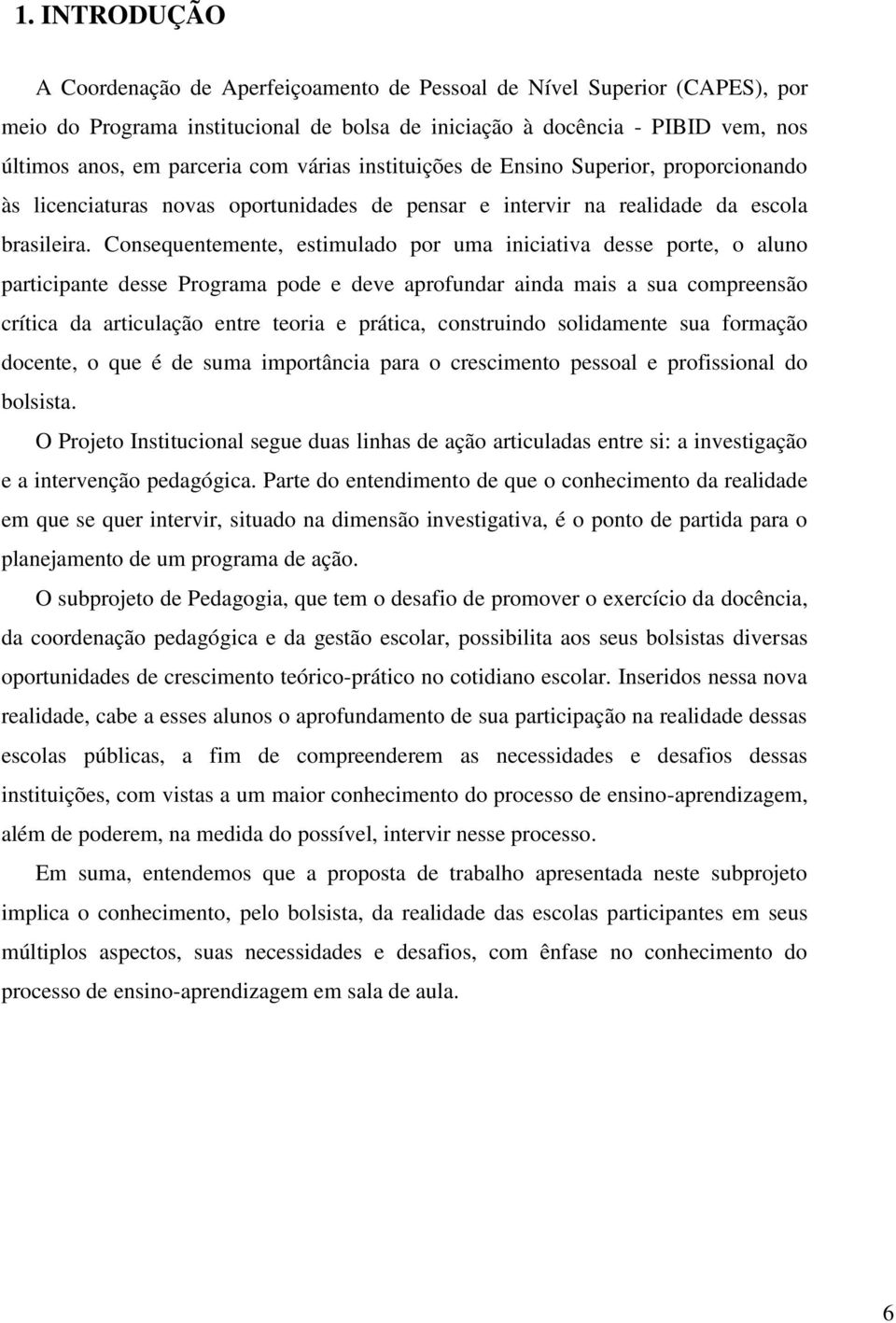 1. INTRODUÇÃO

A Coordenação de Aperfeiçoamento de Pessoal de Nível Superior (CAPES), por meio do Programa institucional de bolsa de iniciação à docência - PIBID vem, nos últimos anos, em parceria com várias instituições de Ensino Superior, proporcionando às licenciaturas novas oportunidades de pensar e intervir na realidade da escola brasileira. Consequentemente, estimulado por uma iniciativa desse porte, o aluno participante desse Programa pode e deve aprofundar ainda mais a sua compreensão crítica da articulação entre teoria e prática, construindo solidamente sua formação docente, o que é de suma importância para o crescimento pessoal e profissional do bolsista.

O Projeto Institucional segue duas linhas de ação articuladas entre si: a investigação e a intervenção pedagógica. Parte do entendimento de que o conhecimento da realidade em que se quer intervir, situado na dimensão investigativa, é o ponto de partida para o planejamento de um programa de ação.

O subprojeto de Pedagogia, que tem o desafio de promover o exercício da docência, da coordenação pedagógica e da gestão escolar, possibilita aos seus bolsistas diversas oportunidades de crescimento teórico-prático no cotidiano escolar. Inseridos nessa nova realidade, cabe a esses alunos o aprofundamento de sua participação na realidade dessas escolas públicas, a fim de compreenderem as necessidades e desafios dessas instituições, com vistas a um maior conhecimento do processo de ensino-aprendizagem, além de poderem, na medida do possível, intervir nesse processo.

Em suma, entendemos que a proposta de trabalho apresentada neste subprojeto implica o conhecimento, pelo bolsista, da realidade das escolas participantes em seus múltiplos aspectos, suas necessidades e desafios, com ênfase no conhecimento do processo de ensino-aprendizagem em sala de aula.

6